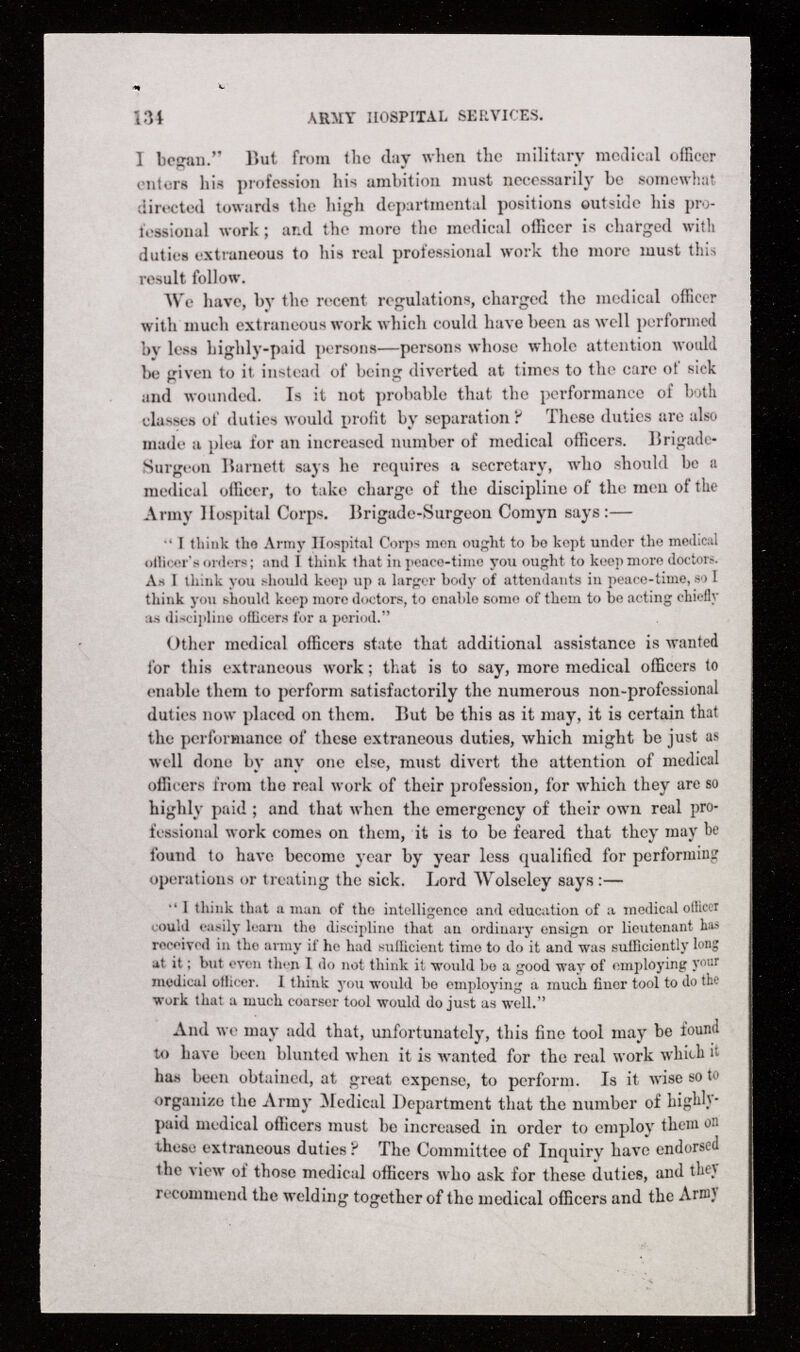 134 ARMY HOSPITAL SERVICES.

I began." But from the day when the military medical officer enters his profession his ambition must necessarily be somewhat directed towards the high departmental positions outside his professional work; and the more the medical officer is charged with duties extraneous to his real professional work the more must this result follow.

We have, by the recent regulations, charged the medical officer with much extraneous work which could have been as well performed by less highly-paid persons—persons whose whole attention would be given to it instead of being diverted at times to the care of sick and wounded. Is it not probable that the performance of both classes of duties would profit by separation? These duties are also made a plea for an increased number of medical officers. Brigade-Surgeon Barnett says he requires a secretary, who should be a medical officer, to take charge of the discipline of the men of the Army Hospital Corps. Brigade-Surgeon Comyn says:—

"I think the Army Hospital Corps men ought to be kept under the medical officer's orders; and I think that in peace-time you ought to keep more doctors. As I think you should keep up a larger body of attendants in peace-time, so I think you should keep more doctors, to enable some of them to be acting chiefly as discipline officers for a period."

Other medical officers state that additional assistance is wanted for this extraneous work; that is to say, more medical officers to enable them to perform satisfactorily the numerous non-professional duties now placed on them. But be this as it may, it is certain that the performance of these extraneous duties, which might be just as well done by any one else, must divert the attention of medical officers from the real work of their profession, for which they are so highly paid; and that when the emergency of their own real professional work comes on them, it is to be feared that they may be found to have become year by year less qualified for performing operations or treating the sick. Lord Wolseley says:—

"I think that a man of the intelligence and education of a medical officer could easily learn the discipline that an ordinary ensign or lieutenant has received in the army if he had sufficient time to do it and was sufficiently long at it; but even then I do not think it would be a good way of employing your medical officer. I think you would be employing a much finer tool to do the work that a much coarser tool would do just as well."

And we may add that, unfortunately, this fine tool may be found to have been blunted when it is wanted for the real work which it has been obtained, at great expense, to perform. Is it wise so to organize the Army Medical Department that the number of highly-paid medical officers must be increased in order to employ them on these extraneous duties? The Committee of Inquiry have endorsed the view of those medical officers who ask for these duties, and they recommend the welding together of the medical officers and the Army